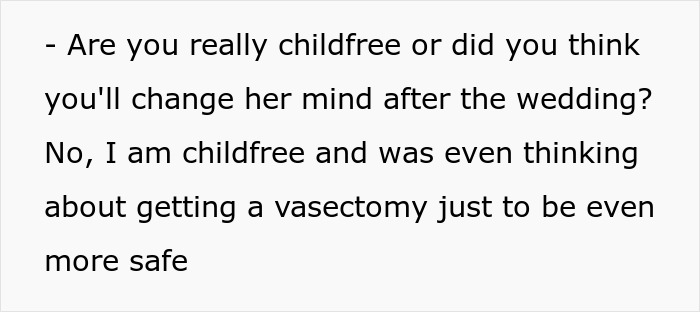 - Are you really childfree or did you think you'll change her mind after the wedding?
No, I am childfree and was even thinking about getting a vasectomy just to be even more safe